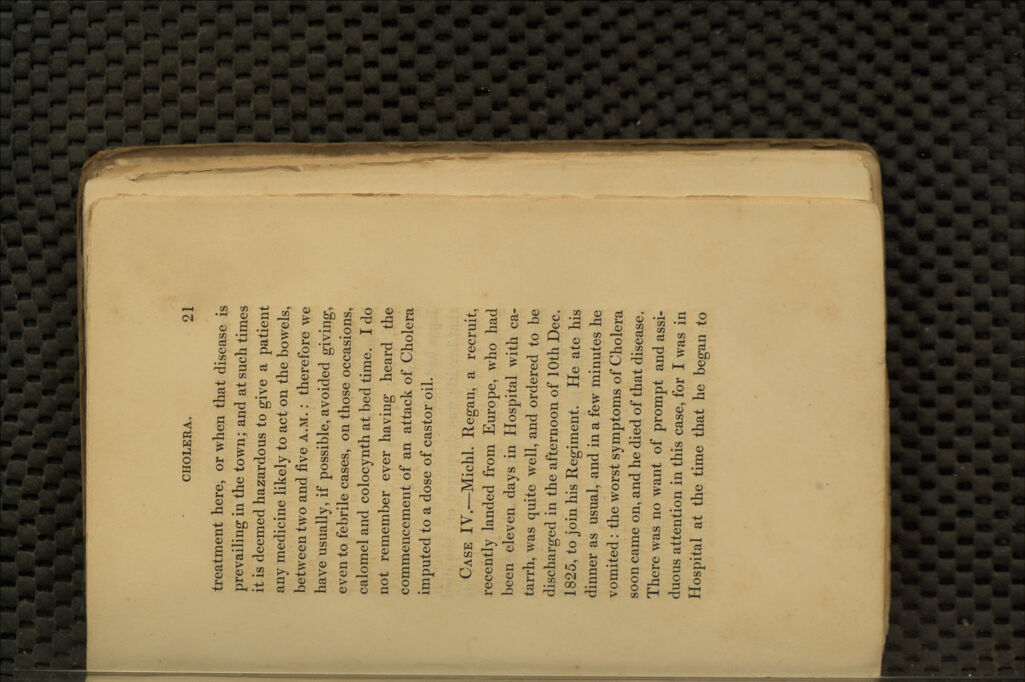 CHOLERA. 21

treatment here, or when that disease is prevailing in the town; and at such times it is deemed hazardous to give a patient any medicine likely to act on the bowels, between two and five A.M.: therefore we have usually, if possible, avoided giving, even to febrile cases, on those occasions, calomel and colocynth at bed time. I do not remember ever having heard the commencement of an attack of Cholera imputed to a dose of castor oil.

CASE IV.—Michl. Regan, a recruit, recently landed from Europe, who had been eleven days in Hospital with catarrh, was quite well, and ordered to be discharged in the afternoon of 10th Dec. 1825, to join his Regiment. He ate his dinner as usual, and in a few minutes he vomited: the worst symptoms of Cholera soon came on, and he died of that disease. There was no want of prompt and assiduous attention in this case, for I was in Hospital at the time that he began to